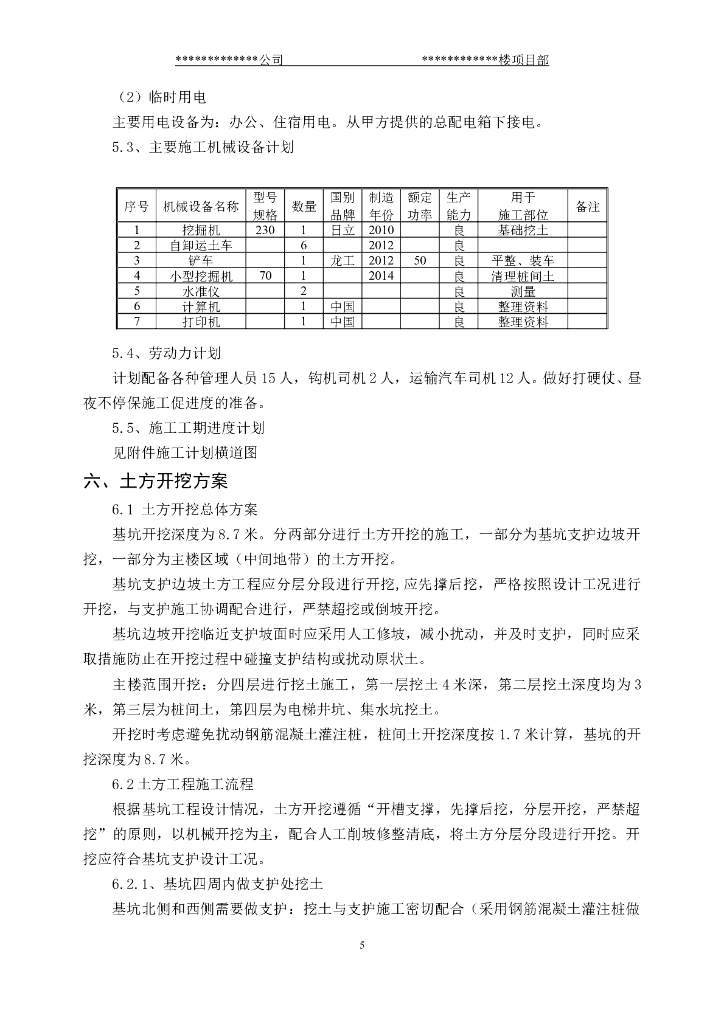 **************公司　　　　　　　　　　*************楼项目部

（2）临时用电

主要用电设备为：办公、住宿用电。从甲方提供的总配电箱下接电。

5.3、主要施工机械设备计划

| 序号 | 机械设备名称 | 型号规格 | 数量 | 国别品牌 | 制造年份 | 额定功率 | 生产能力 | 用于施工部位 | 备注 |
|---|---|---|---|---|---|---|---|---|---|
| 1 | 挖掘机 | 230 | 1 | 日立 | 2010 | | 良 | 基础挖土 | |
| 2 | 自卸运土车 | | 6 | | 2012 | | 良 | | |
| 3 | 铲车 | | 1 | 龙工 | 2012 | 50 | 良 | 平整、装车 | |
| 4 | 小型挖掘机 | 70 | 1 | | 2014 | | 良 | 清理桩间土 | |
| 5 | 水准仪 | | 2 | | | | 良 | 测量 | |
| 6 | 计算机 | | 1 | 中国 | | | 良 | 整理资料 | |
| 7 | 打印机 | | 1 | 中国 | | | 良 | 整理资料 | |

5.4、劳动力计划

计划配备各种管理人员15人，钩机司机2人，运输汽车司机12人。做好打硬仗、昼夜不停保施工促进度的准备。

5.5、施工工期进度计划

见附件施工计划横道图

六、土方开挖方案

6.1 土方开挖总体方案

基坑开挖深度为8.7米。分两部分进行土方开挖的施工，一部分为基坑支护边坡开挖，一部分为主楼区域（中间地带）的土方开挖。

基坑支护边坡土方工程应分层分段进行开挖，应先撑后挖，严格按照设计工况进行开挖，与支护施工协调配合进行，严禁超挖或倒坡开挖。

基坑边坡开挖临近支护坡面时应采用人工修坡，减小扰动，并及时支护，同时应采取措施防止在开挖过程中碰撞支护结构或扰动原状土。

主楼范围开挖：分四层进行挖土施工，第一层挖土4米深，第二层挖土深度均为3米，第三层为桩间土，第四层为电梯井坑、集水坑挖土。

开挖时考虑避免扰动钢筋混凝土灌注桩，桩间土开挖深度按1.7米计算，基坑的开挖深度为8.7米。

6.2土方工程施工流程

根据基坑工程设计情况，土方开挖遵循“开槽支撑，先撑后挖，分层开挖，严禁超挖”的原则，以机械开挖为主，配合人工削坡修整清底，将土方分层分段进行开挖。开挖应符合基坑支护设计工况。

6.2.1、基坑四周内做支护处挖土

基坑北侧和西侧需要做支护：挖土与支护施工密切配合（采用钢筋混凝土灌注桩做

5